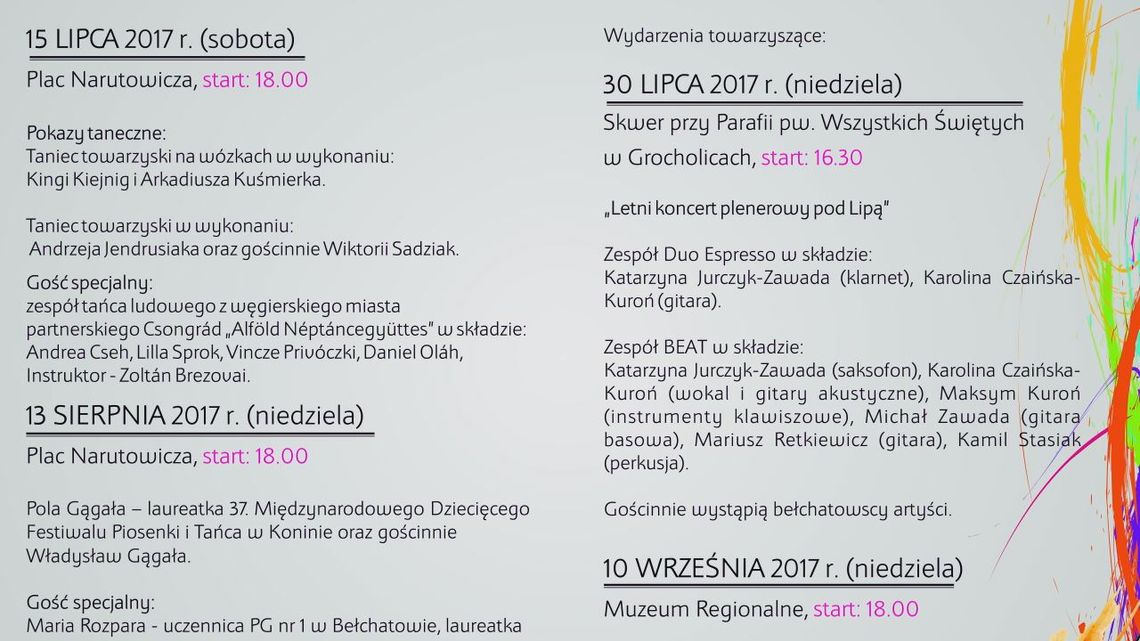 15 LIPCA 2017 r. (sobota)

Plac Narutowicza, start: 18.00

Pokazy taneczne:
Taniec towarzyski na wózkach w wykonaniu:
Kingi Kiejnig i Arkadiusza Kuśmierka.

Taniec towarzyski w wykonaniu:
Andrzeja Jendrusiaka oraz gościnnie Wiktorii Sadziak.

Gość specjalny:
zespół tańca ludowego z węgierskiego miasta partnerskiego Csongrád „Alföld Néptáncegyüttes" w składzie:
Andrea Cseh, Lilla Sprok, Vincze Privóczki, Daniel Oláh,
Instruktor - Zoltán Brezovai.

13 SIERPNIA 2017 r. (niedziela)

Plac Narutowicza, start: 18.00

Pola Gągała – laureatka 37. Międzynarodowego Dziecięcego Festiwalu Piosenki i Tańca w Koninie oraz gościnnie Władysław Gągała.

Gość specjalny:
Maria Rozpara - uczennica PG nr 1 w Bełchatowie, laureatka

Wydarzenia towarzyszące:

30 LIPCA 2017 r. (niedziela)

Skwer przy Parafii pw. Wszystkich Świętych w Grocholicach, start: 16.30

„Letni koncert plenerowy pod Lipą"

Zespół Duo Espresso w składzie:
Katarzyna Jurczyk-Zawada (klarnet), Karolina Czaińska-Kuroń (gitara).

Zespół BEAT w składzie:
Katarzyna Jurczyk-Zawada (saksofon), Karolina Czaińska-Kuroń (wokal i gitary akustyczne), Maksym Kuroń (instrumenty klawiszowe), Michał Zawada (gitara basowa), Mariusz Retkiewicz (gitara), Kamil Stasiak (perkusja).

Gościnnie wystąpią bełchatowscy artyści.

10 WRZEŚNIA 2017 r. (niedziela)

Muzeum Regionalne, start: 18.00